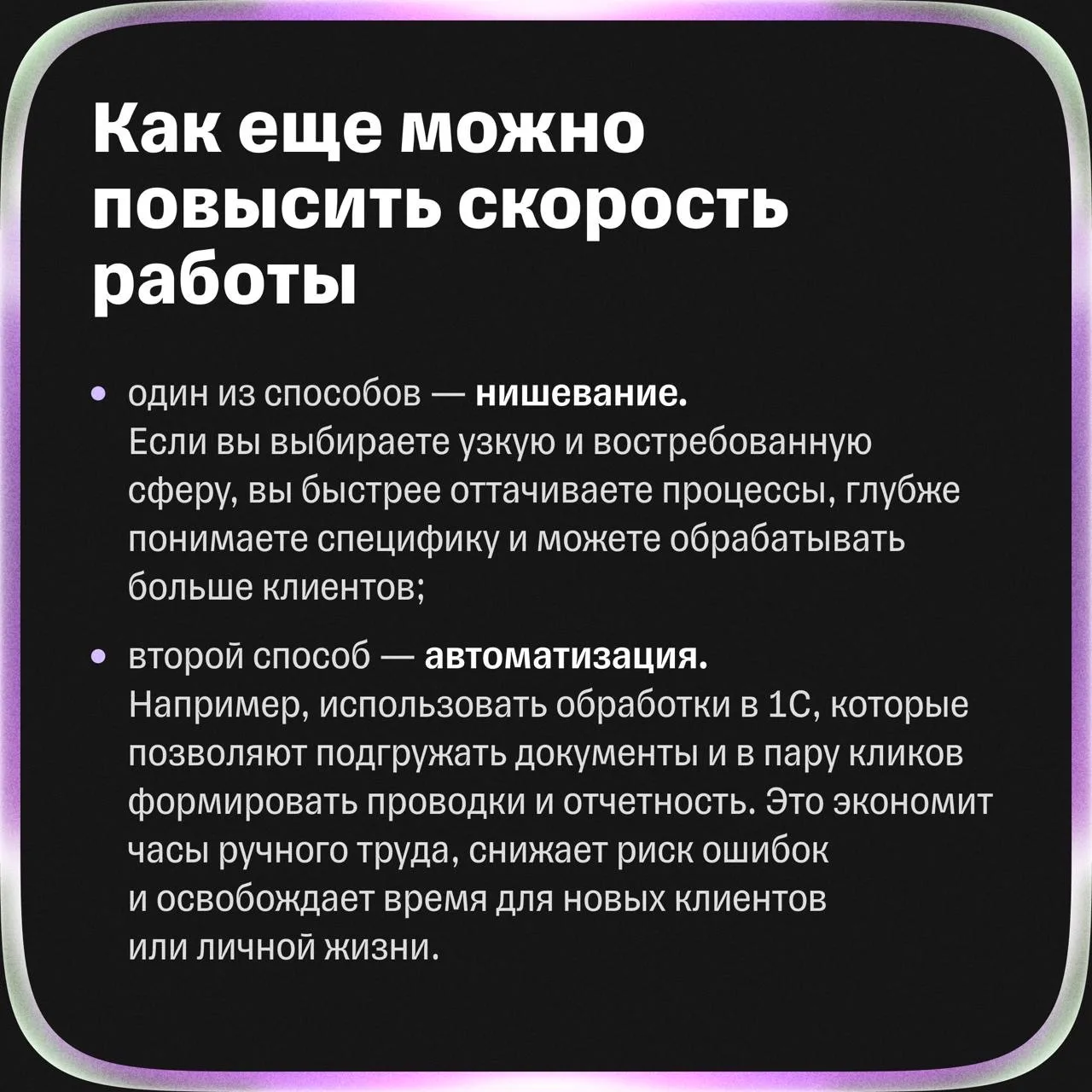 Как еще можно повысить скорость работы

• один из способов — нишевание.
Если вы выбираете узкую и востребованную сферу, вы быстрее оттачиваете процессы, глубже понимаете специфику и можете обрабатывать больше клиентов;

• второй способ — автоматизация.
Например, использовать обработки в 1С, которые позволяют подгружать документы и в пару кликов формировать проводки и отчетность. Это экономит часы ручного труда, снижает риск ошибок и освобождает время для новых клиентов или личной жизни.